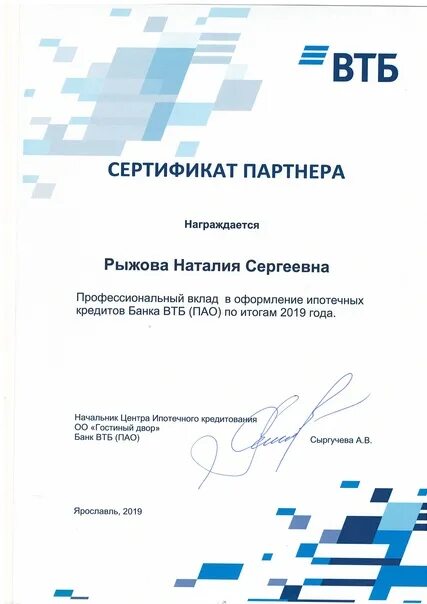 ВТБ

СЕРТИФИКАТ ПАРТНЕРА

Награждается

Рыжова Наталия Сергеевна

Профессиональный вклад в оформление ипотечных кредитов Банка ВТБ (ПАО) по итогам 2019 года.

Начальник Центра Ипотечного кредитования
ОО «Гостиный двор»
Банк ВТБ (ПАО)

Сыргучева А.В.

Ярославль, 2019